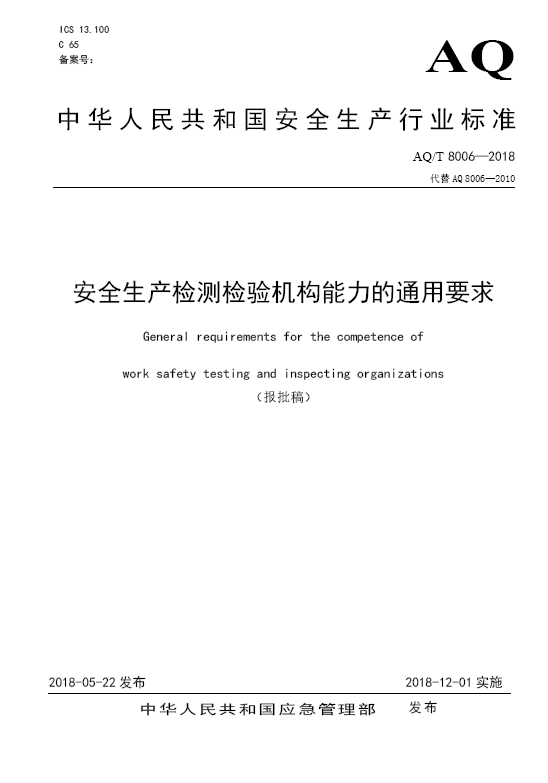 ICS 13.100
C 65
备案号：

AQ

中华人民共和国安全生产行业标准

AQ/T 8006—2018
代替 AQ 8006—2010

安全生产检测检验机构能力的通用要求

General requirements for the competence of work safety testing and inspecting organizations

（报批稿）

2018-05-22 发布

2018-12-01 实施

中华人民共和国应急管理部　发布